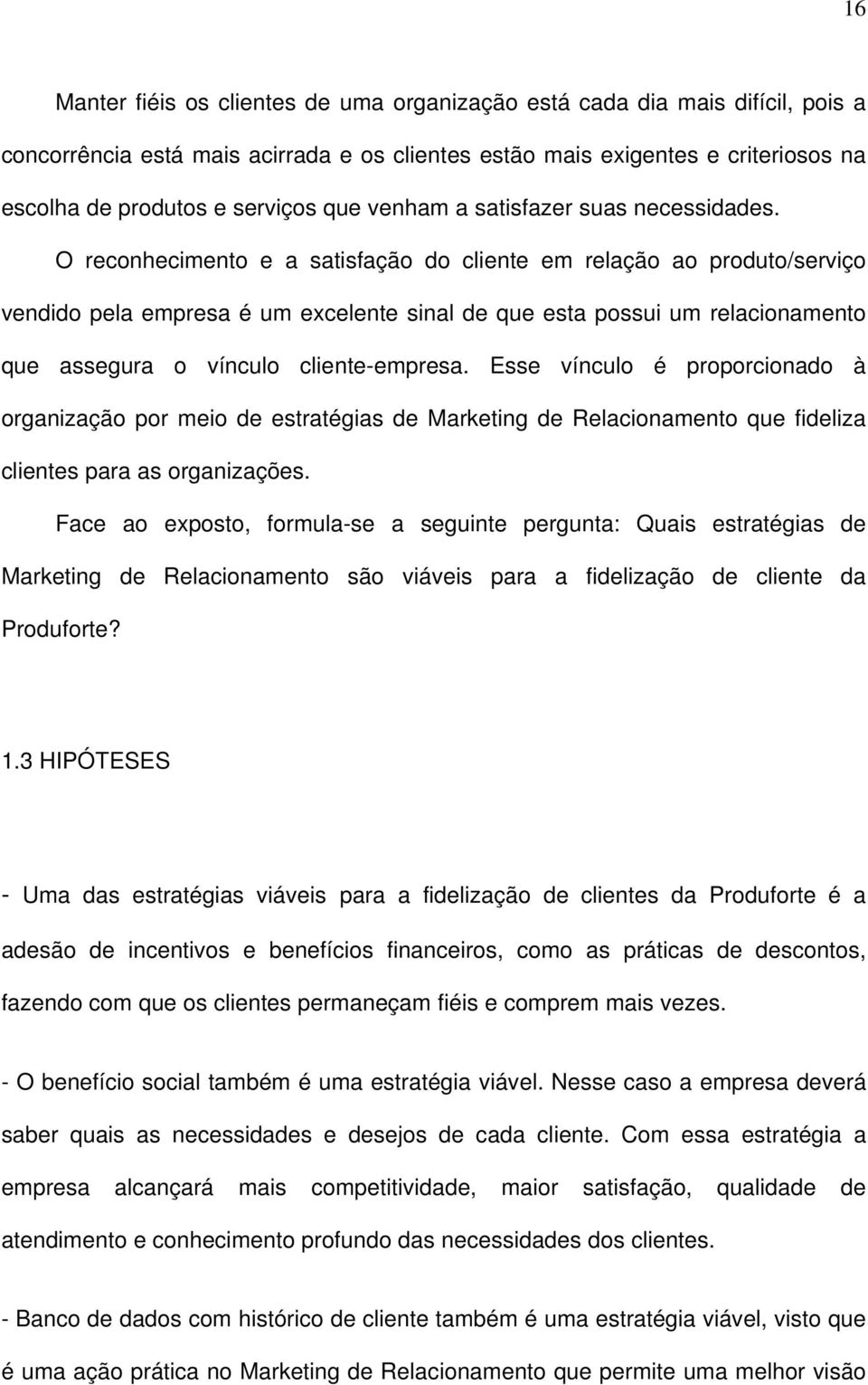 16

Manter fiéis os clientes de uma organização está cada dia mais difícil, pois a concorrência está mais acirrada e os clientes estão mais exigentes e criteriosos na escolha de produtos e serviços que venham a satisfazer suas necessidades.

O reconhecimento e a satisfação do cliente em relação ao produto/serviço vendido pela empresa é um excelente sinal de que esta possui um relacionamento que assegura o vínculo cliente-empresa. Esse vínculo é proporcionado à organização por meio de estratégias de Marketing de Relacionamento que fideliza clientes para as organizações.

Face ao exposto, formula-se a seguinte pergunta: Quais estratégias de Marketing de Relacionamento são viáveis para a fidelização de cliente da Produforte?

1.3 HIPÓTESES

- Uma das estratégias viáveis para a fidelização de clientes da Produforte é a adesão de incentivos e benefícios financeiros, como as práticas de descontos, fazendo com que os clientes permaneçam fiéis e comprem mais vezes.

- O benefício social também é uma estratégia viável. Nesse caso a empresa deverá saber quais as necessidades e desejos de cada cliente. Com essa estratégia a empresa alcançará mais competitividade, maior satisfação, qualidade de atendimento e conhecimento profundo das necessidades dos clientes.

- Banco de dados com histórico de cliente também é uma estratégia viável, visto que é uma ação prática no Marketing de Relacionamento que permite uma melhor visão